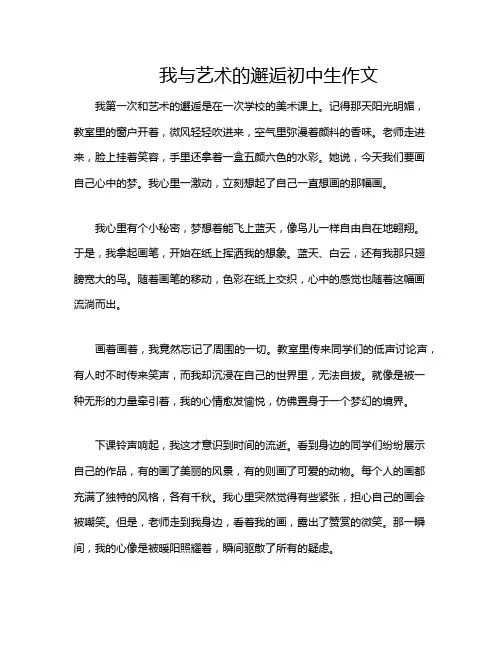 我与艺术的邂逅初中生作文

我第一次和艺术的邂逅是在一次学校的美术课上。记得那天阳光明媚，教室里的窗户开着，微风轻轻吹进来，空气里弥漫着颜料的香味。老师走进来，脸上挂着笑容，手里还拿着一盒五颜六色的水彩。她说，今天我们要画自己心中的梦。我心里一激动，立刻想起了自己一直想画的那幅画。

我心里有个小秘密，梦想着能飞上蓝天，像鸟儿一样自由自在地翱翔。于是，我拿起画笔，开始在纸上挥洒我的想象。蓝天、白云，还有我那只翅膀宽大的鸟。随着画笔的移动，色彩在纸上交织，心中的感觉也随着这幅画流淌而出。

画着画着，我竟然忘记了周围的一切。教室里传来同学们的低声讨论声，有人时不时传来笑声，而我却沉浸在自己的世界里，无法自拔。就像是被一种无形的力量牵引着，我的心情愈发愉悦，仿佛置身于一个梦幻的境界。

下课铃声响起，我这才意识到时间的流逝。看到身边的同学们纷纷展示自己的作品，有的画了美丽的风景，有的则画了可爱的动物。每个人的画都充满了独特的风格，各有千秋。我心里突然觉得有些紧张，担心自己的画会被嘲笑。但是，老师走到我身边，看着我的画，露出了赞赏的微笑。那一瞬间，我的心像是被暖阳照耀着，瞬间驱散了所有的疑虑。